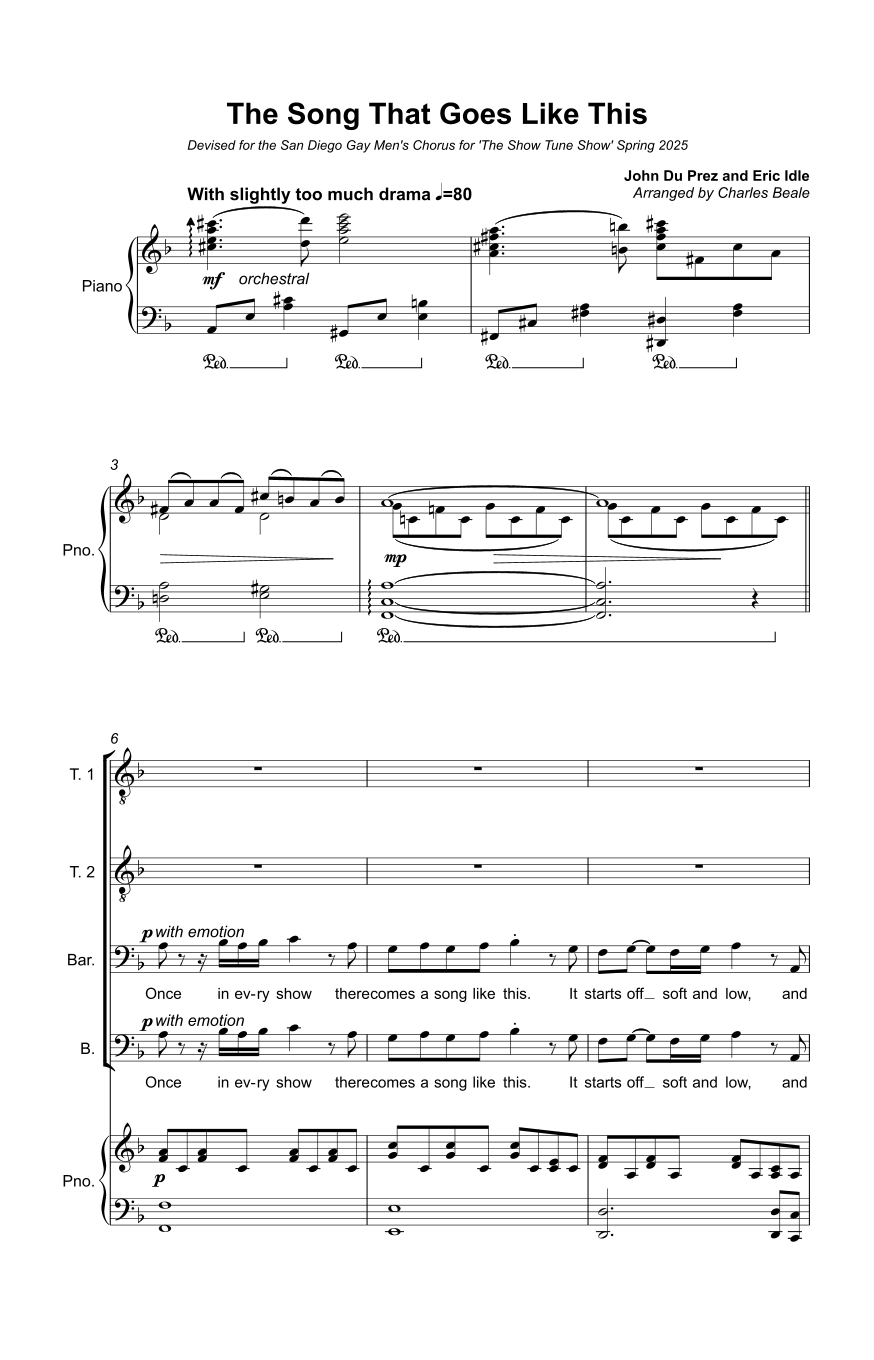 The Song That Goes Like This

Devised for the San Diego Gay Men's Chorus for 'The Show Tune Show' Spring 2025

John Du Prez and Eric Idle
Arranged by Charles Beale

With slightly too much drama ♩=80

Piano

mf orchestral

Ped. Ped. Ped. Ped.

3

Pno.

mp

Ped. Ped. Ped.

6

T. 1

T. 2

Bar.

p with emotion

Once in ev-ry show therecomes a song like this. It starts off_ soft and low, and

B.

p with emotion

Once in ev-ry show therecomes a song like this. It starts off_ soft and low, and

Pno.

p